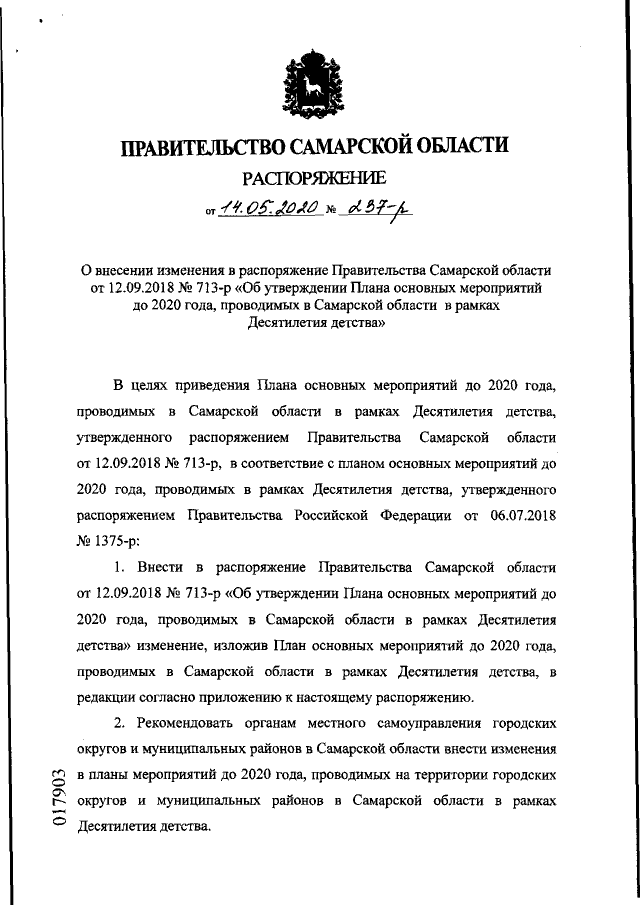 ПРАВИТЕЛЬСТВО САМАРСКОЙ ОБЛАСТИ

РАСПОРЯЖЕНИЕ

от 14.05.2020 № 237-р

О внесении изменения в распоряжение Правительства Самарской области от 12.09.2018 № 713-р «Об утверждении Плана основных мероприятий до 2020 года, проводимых в Самарской области в рамках Десятилетия детства»

В целях приведения Плана основных мероприятий до 2020 года, проводимых в Самарской области в рамках Десятилетия детства, утвержденного распоряжением Правительства Самарской области от 12.09.2018 № 713-р, в соответствие с планом основных мероприятий до 2020 года, проводимых в рамках Десятилетия детства, утвержденного распоряжением Правительства Российской Федерации от 06.07.2018 № 1375-р:

1. Внести в распоряжение Правительства Самарской области от 12.09.2018 № 713-р «Об утверждении Плана основных мероприятий до 2020 года, проводимых в Самарской области в рамках Десятилетия детства» изменение, изложив План основных мероприятий до 2020 года, проводимых в Самарской области в рамках Десятилетия детства, в редакции согласно приложению к настоящему распоряжению.

2. Рекомендовать органам местного самоуправления городских округов и муниципальных районов в Самарской области внести изменения в планы мероприятий до 2020 года, проводимых на территории городских округов и муниципальных районов в Самарской области в рамках Десятилетия детства.

017903